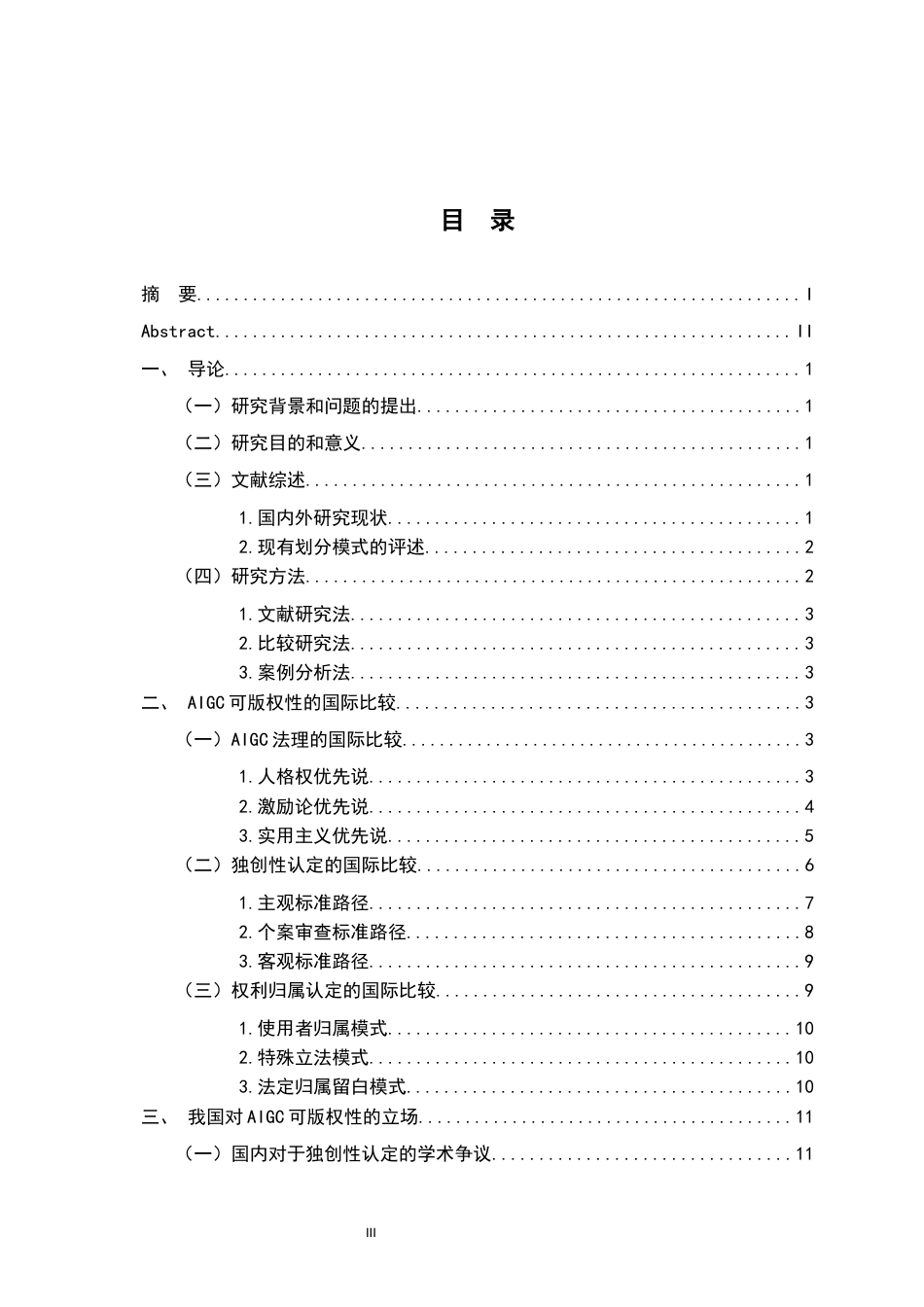 目 录

摘 要 I

Abstract II

一、 导论 1

（一）研究背景和问题的提出 1

（二）研究目的和意义 1

（三）文献综述 1

1.国内外研究现状 1

2.现有划分模式的评述 2

（四）研究方法 2

1.文献研究法 3

2.比较研究法 3

3.案例分析法 3

二、 AIGC可版权性的国际比较 3

（一）AIGC法理的国际比较 3

1.人格权优先说 3

2.激励论优先说 4

3.实用主义优先说 5

（二）独创性认定的国际比较 6

1.主观标准路径 7

2.个案审查标准路径 8

3.客观标准路径 9

（三）权利归属认定的国际比较 9

1.使用者归属模式 10

2.特殊立法模式 10

3.法定归属留白模式 10

三、 我国对AIGC可版权性的立场 11

（一）国内对于独创性认定的学术争议 11

III